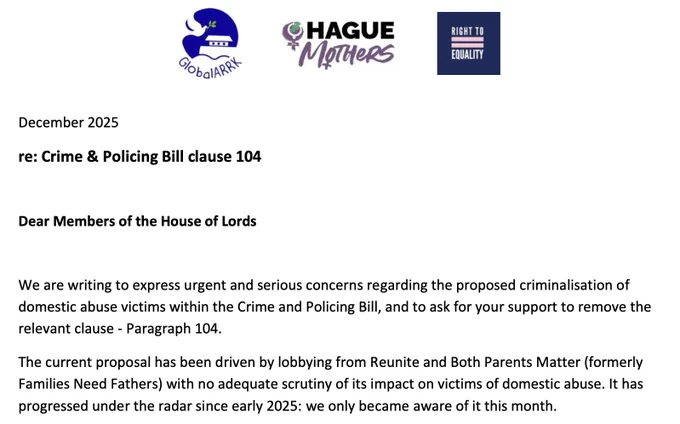 GlobalARRK

HAGUE Mothers

RIGHT TO EQUALITY

December 2025

re: Crime & Policing Bill clause 104

Dear Members of the House of Lords

We are writing to express urgent and serious concerns regarding the proposed criminalisation of domestic abuse victims within the Crime and Policing Bill, and to ask for your support to remove the relevant clause - Paragraph 104.

The current proposal has been driven by lobbying from Reunite and Both Parents Matter (formerly Families Need Fathers) with no adequate scrutiny of its impact on victims of domestic abuse. It has progressed under the radar since early 2025: we only became aware of it this month.